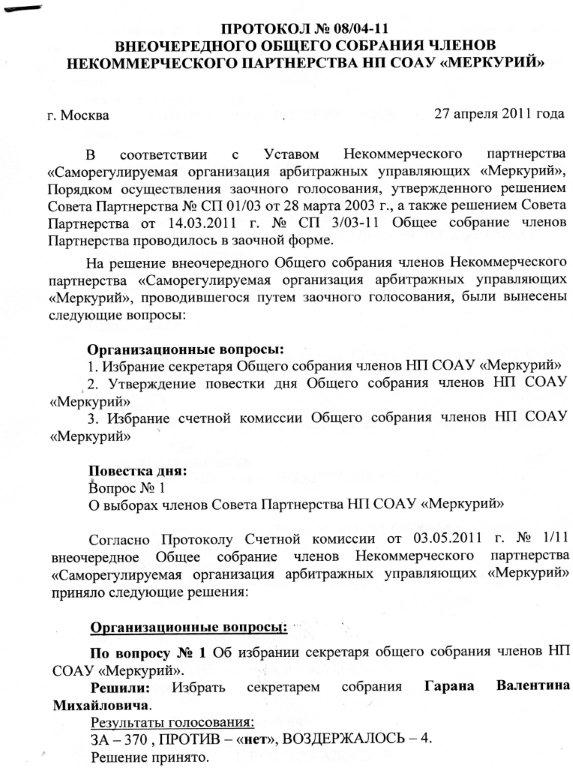 ПРОТОКОЛ № 08/04-11
ВНЕОЧЕРЕДНОГО ОБЩЕГО СОБРАНИЯ ЧЛЕНОВ
НЕКОММЕРЧЕСКОГО ПАРТНЕРСТВА НП СОАУ «МЕРКУРИЙ»

г. Москва

27 апреля 2011 года

В соответствии с Уставом Некоммерческого партнерства «Саморегулируемая организация арбитражных управляющих «Меркурий», Порядком осуществления заочного голосования, утвержденного решением Совета Партнерства № СП 01/03 от 28 марта 2003 г., а также решением Совета Партнерства от 14.03.2011 г. № СП 3/03-11 Общее собрание членов Партнерства проводилось в заочной форме.

На решение внеочередного Общего собрания членов Некоммерческого партнерства «Саморегулируемая организация арбитражных управляющих «Меркурий», проводившегося путем заочного голосования, были вынесены следующие вопросы:

Организационные вопросы:
1. Избрание секретаря Общего собрания членов НП СОАУ «Меркурий»
2. Утверждение повестки дня Общего собрания членов НП СОАУ «Меркурий»
3. Избрание счетной комиссии Общего собрания членов НП СОАУ «Меркурий»

Повестка дня:
Вопрос № 1
О выборах членов Совета Партнерства НП СОАУ «Меркурий»

Согласно Протоколу Счетной комиссии от 03.05.2011 г. № 1/11 внеочередное Общее собрание членов Некоммерческого партнерства «Саморегулируемая организация арбитражных управляющих «Меркурий» приняло следующие решения:

Организационные вопросы:

По вопросу № 1 Об избрании секретаря общего собрания членов НП СОАУ «Меркурий».
Решили: Избрать секретарем собрания Гарана Валентина Михайловича.
Результаты голосования:
ЗА – 370 , ПРОТИВ – «нет», ВОЗДЕРЖАЛОСЬ – 4.
Решение принято.